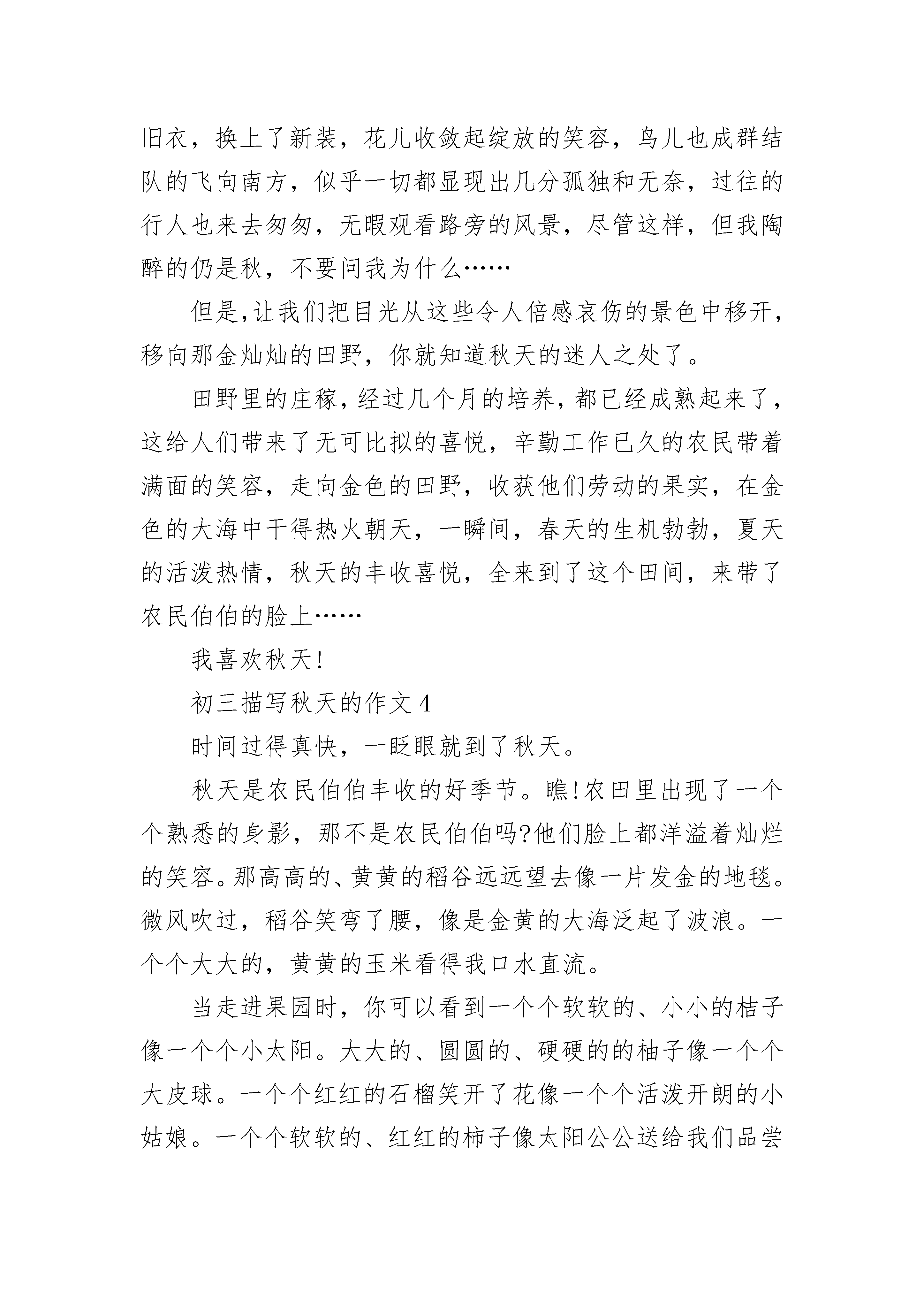 旧衣，换上了新装，花儿收敛起绽放的笑容，鸟儿也成群结队的飞向南方，似乎一切都显现出几分孤独和无奈，过往的行人也来去匆匆，无暇观看路旁的风景，尽管这样，但我陶醉的仍是秋，不要问我为什么……

但是,让我们把目光从这些令人倍感哀伤的景色中移开，移向那金灿灿的田野，你就知道秋天的迷人之处了。

田野里的庄稼，经过几个月的培养，都已经成熟起来了，这给人们带来了无可比拟的喜悦，辛勤工作已久的农民带着满面的笑容，走向金色的田野，收获他们劳动的果实，在金色的大海中干得热火朝天，一瞬间，春天的生机勃勃，夏天的活泼热情，秋天的丰收喜悦，全来到了这个田间，来带了农民伯伯的脸上……

我喜欢秋天!

初三描写秋天的作文 4

时间过得真快，一眨眼就到了秋天。

秋天是农民伯伯丰收的好季节。瞧!农田里出现了一个个熟悉的身影，那不是农民伯伯吗?他们脸上都洋溢着灿烂的笑容。那高高的、黄黄的稻谷远远望去像一片发金的地毯。微风吹过，稻谷笑弯了腰，像是金黄的大海泛起了波浪。一个个大大的，黄黄的玉米看得我口水直流。

当走进果园时，你可以看到一个个软软的、小小的桔子像一个个小太阳。大大的、圆圆的、硬硬的的柚子像一个个大皮球。一个个红红的石榴笑开了花像一个个活泼开朗的小姑娘。一个个软软的、红红的柿子像太阳公公送给我们品尝